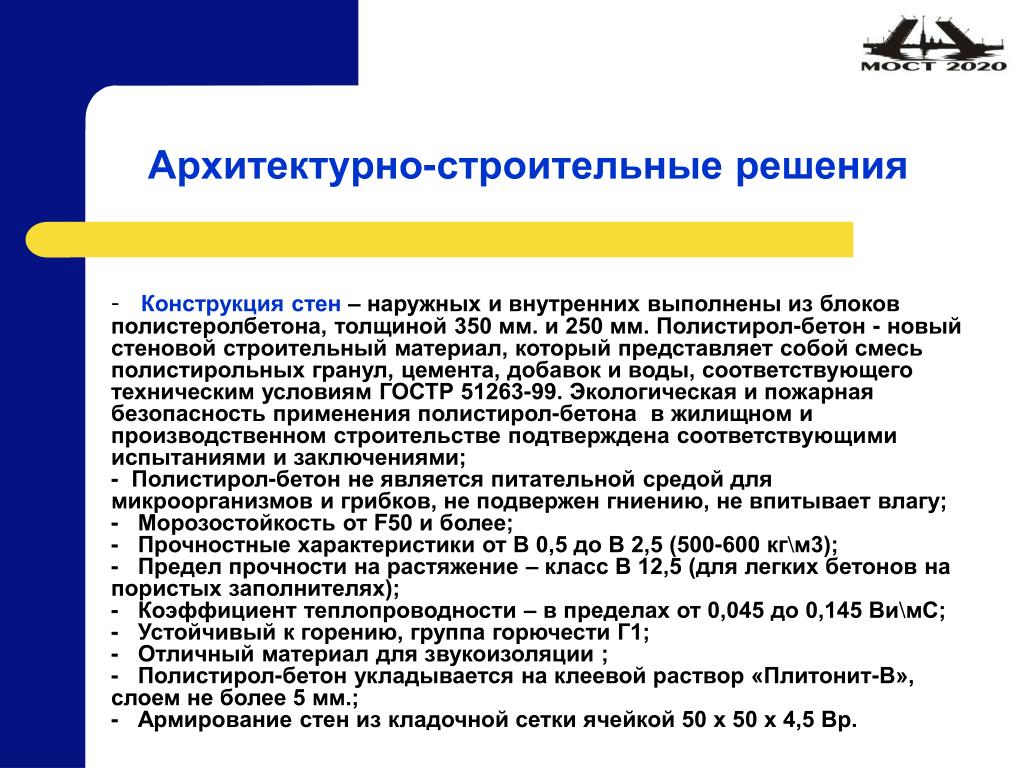 МОСТ 2020

Архитектурно-строительные решения

- Конструкция стен – наружных и внутренних выполнены из блоков полистеролбетона, толщиной 350 мм. и 250 мм. Полистирол-бетон - новый стеновой строительный материал, который представляет собой смесь полистирольных гранул, цемента, добавок и воды, соответствующего техническим условиям ГОСТР 51263-99. Экологическая и пожарная безопасность применения полистирол-бетона в жилищном и производственном строительстве подтверждена соответствующими испытаниями и заключениями;
- Полистирол-бетон не является питательной средой для микроорганизмов и грибков, не подвержен гниению, не впитывает влагу;
- Морозостойкость от F50 и более;
- Прочностные характеристики от В 0,5 до В 2,5 (500-600 кг\м3);
- Предел прочности на растяжение – класс В 12,5 (для легких бетонов на пористых заполнителях);
- Коэффициент теплопроводности – в пределах от 0,045 до 0,145 Ви\мС;
- Устойчивый к горению, группа горючести Г1;
- Отличный материал для звукоизоляции ;
- Полистирол-бетон укладывается на клеевой раствор «Плитонит-В», слоем не более 5 мм.;
- Армирование стен из кладочной сетки ячейкой 50 х 50 х 4,5 Вр.